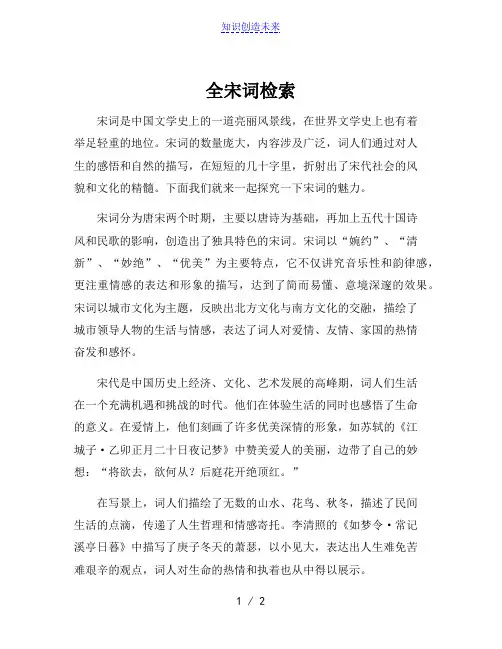 知识创造未来

全宋词检索

宋词是中国文学史上的一道亮丽风景线，在世界文学史上也有着举足轻重的地位。宋词的数量庞大，内容涉及广泛，词人们通过对人生的感悟和自然的描写，在短短的几十字里，折射出了宋代社会的风貌和文化的精髓。下面我们就来一起探究一下宋词的魅力。

宋词分为唐宋两个时期，主要以唐诗为基础，再加上五代十国诗风和民歌的影响，创造出了独具特色的宋词。宋词以“婉约”、“清新”、“妙绝”、“优美”为主要特点，它不仅讲究音乐性和韵律感，更注重情感的表达和形象的描写，达到了简而易懂、意境深邃的效果。宋词以城市文化为主题，反映出北方文化与南方文化的交融，描绘了城市领导人物的生活与情感，表达了词人对爱情、友情、家国的热情奋发和感怀。

宋代是中国历史上经济、文化、艺术发展的高峰期，词人们生活在一个充满机遇和挑战的时代。他们在体验生活的同时也感悟了生命的意义。在爱情上，他们刻画了许多优美深情的形象，如苏轼的《江城子·乙卯正月二十日夜记梦》中赞美爱人的美丽，边带了自己的妙想：“将欲去，欲何从？后庭花开绝顶红。”

在写景上，词人们描绘了无数的山水、花鸟、秋冬，描述了民间生活的点滴，传递了人生哲理和情感寄托。李清照的《如梦令·常记溪亭日暮》中描写了庚子冬天的萧瑟，以小见大，表达出人生难免苦难艰辛的观点，词人对生命的热情和执着也从中得以展示。

1 / 2